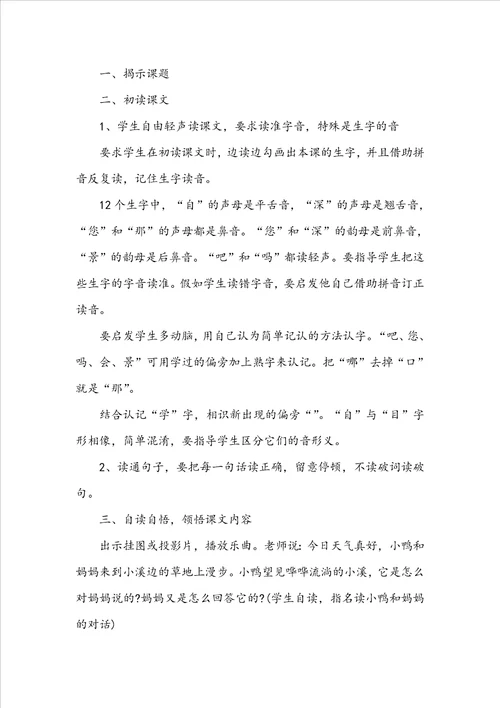 一、揭示课题

二、初读课文

1、学生自由轻声读课文，要求读准字音，特殊是生字的音

要求学生在初读课文时，边读边勾画出本课的生字，并且借助拼音反复读，记住生字读音。

12个生字中，“自”的声母是平舌音，“深”的声母是翘舌音，“您”和“那”的声母都是鼻音。“您”和“深”的韵母是前鼻音，“景”的韵母是后鼻音。“吧”和“吗”都读轻声。要指导学生把这些生字的字音读准。假如学生读错字音，要启发他自己借助拼音订正读音。

要启发学生多动脑，用自己认为简单记认的方法认字。“吧、您、吗、会、景”可用学过的偏旁加上熟字来认记。把“哪”去掉“口”就是“那”。

结合认记“学”字，相识新出现的偏旁“”。“自”与“目”字形相像，简单混淆，要指导学生区分它们的音形义。

2、读通句子，要把每一句话读正确，留意停顿，不读破词读破句。

三、自读自悟，领悟课文内容

出示挂图或投影片，播放乐曲。老师说：今日天气真好，小鸭和妈妈来到小溪边的草地上漫步。小鸭望见哗哗流淌的小溪，它是怎么对妈妈说的?妈妈又是怎么回答它的?(学生自读，指名读小鸭和妈妈的对话)